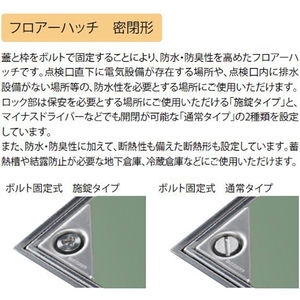 フロアーハッチ　密閉形

蓋と枠をボルトで固定することにより、防水・防臭性を高めたフロアーハッチです。点検口直下に電気設備が存在する場所や、点検口内に排水設備がない場所等の、防水性を必要とする場所にご使用いただけます。ロック部は保安を必要とする場所にご使用いただける「施錠タイプ」と、マイナスドライバーなどでも開閉が可能な「通常タイプ」の2種類を設定しています。
また、防水・防臭性に加えて、断熱性も備えた断熱形も設定しています。蓄熱槽や結露防止が必要な地下倉庫、冷蔵倉庫などにご使用いただけます。

ボルト固定式　施錠タイプ

ボルト固定式　通常タイプ